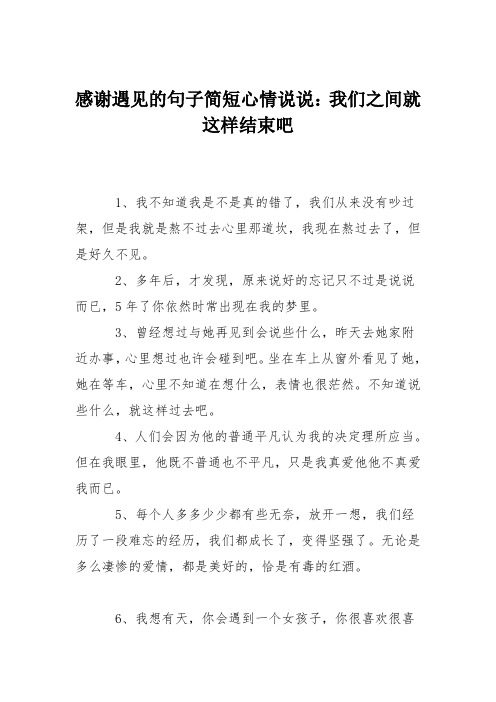 感谢遇见的句子简短心情说说：我们之间就这样结束吧

1、我不知道我是不是真的错了，我们从来没有吵过架，但是我就是熬不过去心里那道坎，我现在熬过去了，但是好久不见。

2、多年后，才发现，原来说好的忘记只不过是说说而已，5年了你依然时常出现在我的梦里。

3、曾经想过与她再见到会说些什么，昨天去她家附近办事，心里想过也许会碰到吧。坐在车上从窗外看见了她，她在等车，心里不知道在想什么，表情也很茫然。不知道说些什么，就这样过去吧。

4、人们会因为他的普通平凡认为我的决定理所应当。但在我眼里，他既不普通也不平凡，只是我真爱他他不真爱我而已。

5、每个人多多少少都有些无奈，放开一想，我们经历了一段难忘的经历，我们都成长了，变得坚强了。无论是多么凄惨的爱情，都是美好的，恰是有毒的红酒。

6、我想有天，你会遇到一个女孩子，你很喜欢很喜